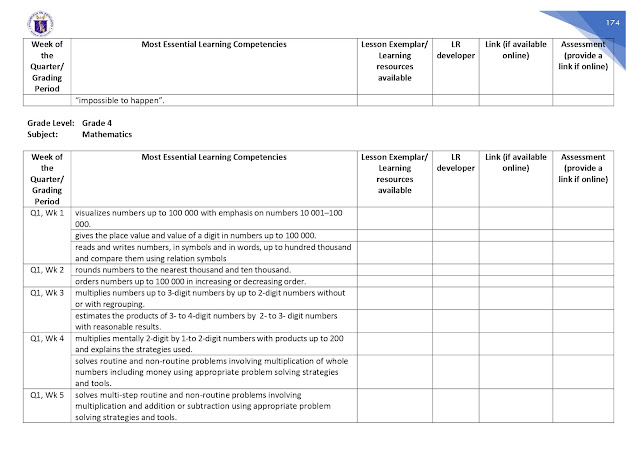 174

| Week of the Quarter/ Grading Period | Most Essential Learning Competencies | Lesson Exemplar/ Learning resources available | LR developer | Link (if available online) | Assessment (provide a link if online) |
|---|---|---|---|---|---|
| | "impossible to happen". | | | | |

Grade Level: Grade 4
Subject: Mathematics

| Week of the Quarter/ Grading Period | Most Essential Learning Competencies | Lesson Exemplar/ Learning resources available | LR developer | Link (if available online) | Assessment (provide a link if online) |
|---|---|---|---|---|---|
| Q1, Wk 1 | visualizes numbers up to 100 000 with emphasis on numbers 10 001–100 000. | | | | |
| | gives the place value and value of a digit in numbers up to 100 000. | | | | |
| | reads and writes numbers, in symbols and in words, up to hundred thousand and compare them using relation symbols | | | | |
| Q1, Wk 2 | rounds numbers to the nearest thousand and ten thousand. | | | | |
| | orders numbers up to 100 000 in increasing or decreasing order. | | | | |
| Q1, Wk 3 | multiplies numbers up to 3-digit numbers by up to 2-digit numbers without or with regrouping. | | | | |
| | estimates the products of 3- to 4-digit numbers by 2- to 3- digit numbers with reasonable results. | | | | |
| Q1, Wk 4 | multiplies mentally 2-digit by 1-to 2-digit numbers with products up to 200 and explains the strategies used. | | | | |
| | solves routine and non-routine problems involving multiplication of whole numbers including money using appropriate problem solving strategies and tools. | | | | |
| Q1, Wk 5 | solves multi-step routine and non-routine problems involving multiplication and addition or subtraction using appropriate problem solving strategies and tools. | | | | |